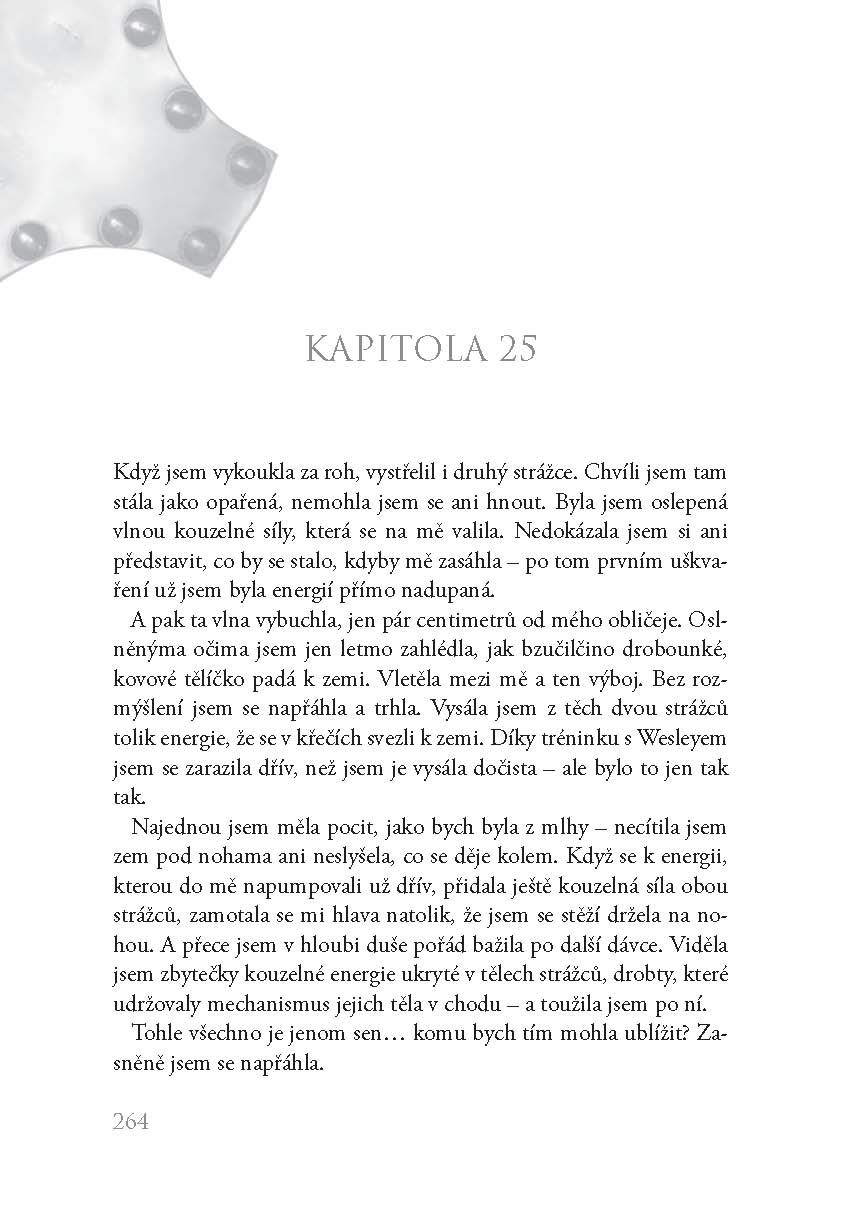 KAPITOLA 25

Když jsem vykoukla za roh, vystřelil i druhý strážce. Chvíli jsem tam stála jako opařená, nemohla jsem se ani hnout. Byla jsem oslepená vlnou kouzelné síly, která se na mě valila. Nedokázala jsem si ani představit, co by se stalo, kdyby mě zasáhla – po tom prvním uškvaření už jsem byla energií přímo nadupaná.

A pak ta vlna vybuchla, jen pár centimetrů od mého obličeje. Oslněnýma očima jsem jen letmo zahlédla, jak bzučilčino drobounké, kovové tělíčko padá k zemi. Vletěla mezi mě a ten výboj. Bez rozmýšlení jsem se napřáhla a trhla. Vysála jsem z těch dvou strážců tolik energie, že se v křečích svezli k zemi. Díky tréninku s Wesleyem jsem se zarazila dřív, než jsem je vysála dočista – ale bylo to jen tak tak.

Najednou jsem měla pocit, jako bych byla z mlhy – necítila jsem zem pod nohama ani neslyšela, co se děje kolem. Když se k energii, kterou do mě napumpovali už dřív, přidala ještě kouzelná síla obou strážců, zamotala se mi hlava natolik, že jsem se stěží držela na nohou. A přece jsem v hloubi duše pořád bažila po další dávce. Viděla jsem zbytečky kouzelné energie ukryté v tělech strážců, drobty, které udržovaly mechanismus jejich těla v chodu – a toužila jsem po ní.

Tohle všechno je jenom sen… komu bych tím mohla ublížit? Zasněně jsem se napřáhla.

264